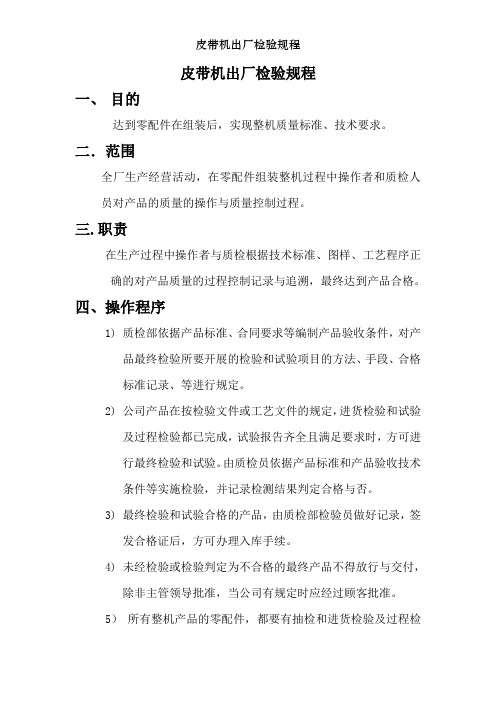 皮带机出厂检验规程

皮带机出厂检验规程

一、 目的

达到零配件在组装后，实现整机质量标准、技术要求。

二．范围

全厂生产经营活动，在零配件组装整机过程中操作者和质检人员对产品的质量的操作与质量控制过程。

三.职责

在生产过程中操作者与质检根据技术标准、图样、工艺程序正确的对产品质量的过程控制记录与追溯，最终达到产品合格。

四、操作程序

1) 质检部依据产品标准、合同要求等编制产品验收条件，对产品最终检验所要开展的检验和试验项目的方法、手段、合格标准记录、等进行规定。

2) 公司产品在按检验文件或工艺文件的规定，进货检验和试验及过程检验都已完成，试验报告齐全且满足要求时，方可进行最终检验和试验。由质检员依据产品标准和产品验收技术条件等实施检验，并记录检测结果判定合格与否。

3) 最终检验和试验合格的产品，由质检部检验员做好记录，签发合格证后，方可办理入库手续。

4) 未经检验或检验判定为不合格的最终产品不得放行与交付，除非主管领导批准，当公司有规定时应经过顾客批准。

5） 所有整机产品的零配件，都要有抽检和进货检验及过程检